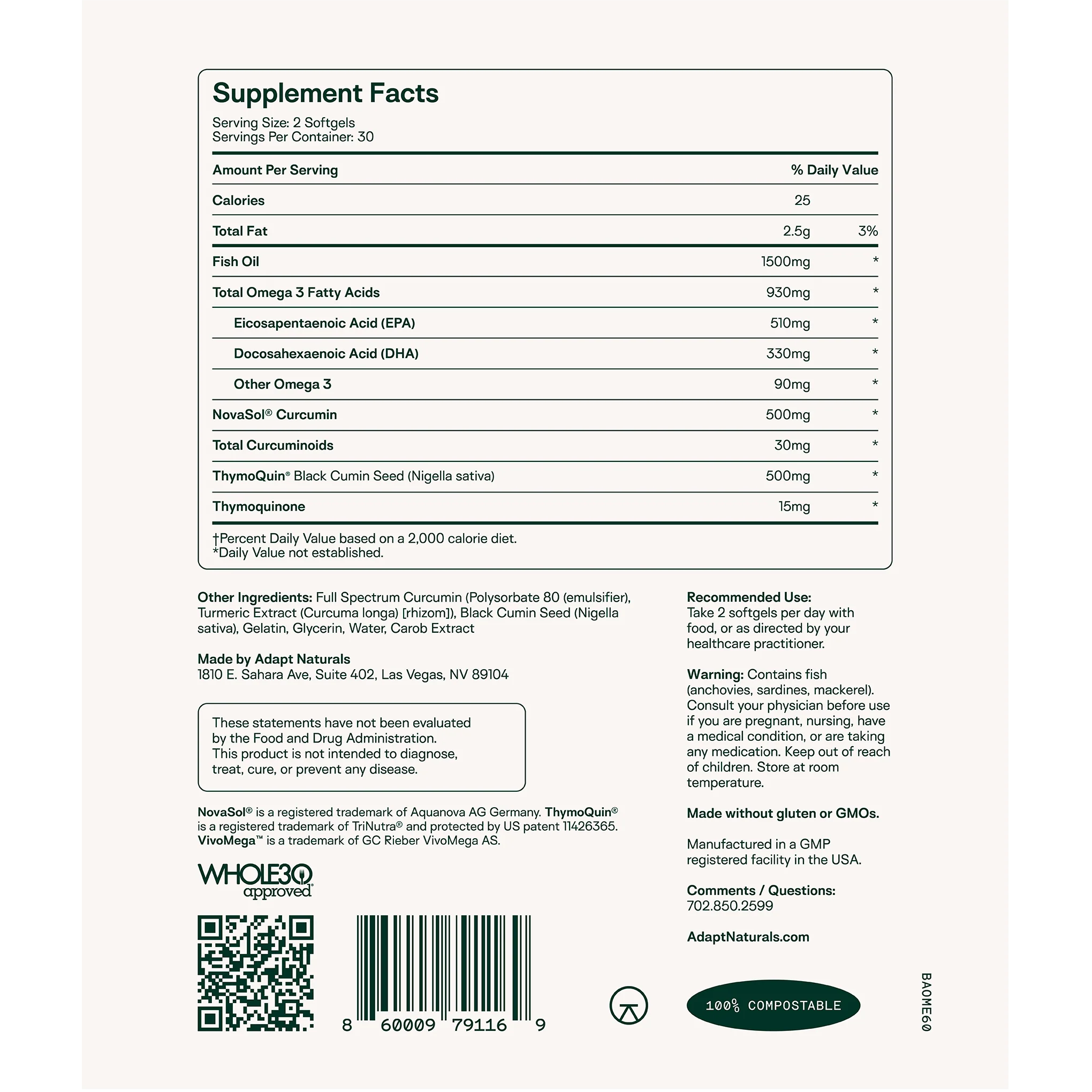 Supplement Facts
Serving Size: 2 Softgels
Servings Per Container: 30

| Amount Per Serving | | % Daily Value |
|---|---|---|
| Calories | 25 | |
| Total Fat | 2.5g | 3% |
| Fish Oil | 1500mg | * |
| Total Omega 3 Fatty Acids | 930mg | * |
| Eicosapentaenoic Acid (EPA) | 510mg | * |
| Docosahexaenoic Acid (DHA) | 330mg | * |
| Other Omega 3 | 90mg | * |
| NovaSol® Curcumin | 500mg | * |
| Total Curcuminoids | 30mg | * |
| ThymoQuin® Black Cumin Seed (Nigella sativa) | 500mg | * |
| Thymoquinone | 15mg | * |

†Percent Daily Value based on a 2,000 calorie diet.
*Daily Value not established.

Other Ingredients: Full Spectrum Curcumin (Polysorbate 80 (emulsifier), Turmeric Extract (Curcuma longa) [rhizom]), Black Cumin Seed (Nigella sativa), Gelatin, Glycerin, Water, Carob Extract

Made by Adapt Naturals
1810 E. Sahara Ave, Suite 402, Las Vegas, NV 89104

These statements have not been evaluated by the Food and Drug Administration. This product is not intended to diagnose, treat, cure, or prevent any disease.

NovaSol® is a registered trademark of Aquanova AG Germany. ThymoQuin® is a registered trademark of TriNutra® and protected by US patent 11426365. VivoMega™ is a trademark of GC Rieber VivoMega AS.

WHOLE30 approved

8 60009 79116 9

Recommended Use:
Take 2 softgels per day with food, or as directed by your healthcare practitioner.

Warning: Contains fish (anchovies, sardines, mackerel). Consult your physician before use if you are pregnant, nursing, have a medical condition, or are taking any medication. Keep out of reach of children. Store at room temperature.

Made without gluten or GMOs.

Manufactured in a GMP registered facility in the USA.

Comments / Questions:
702.850.2599

AdaptNaturals.com

100% COMPOSTABLE

BAOME60